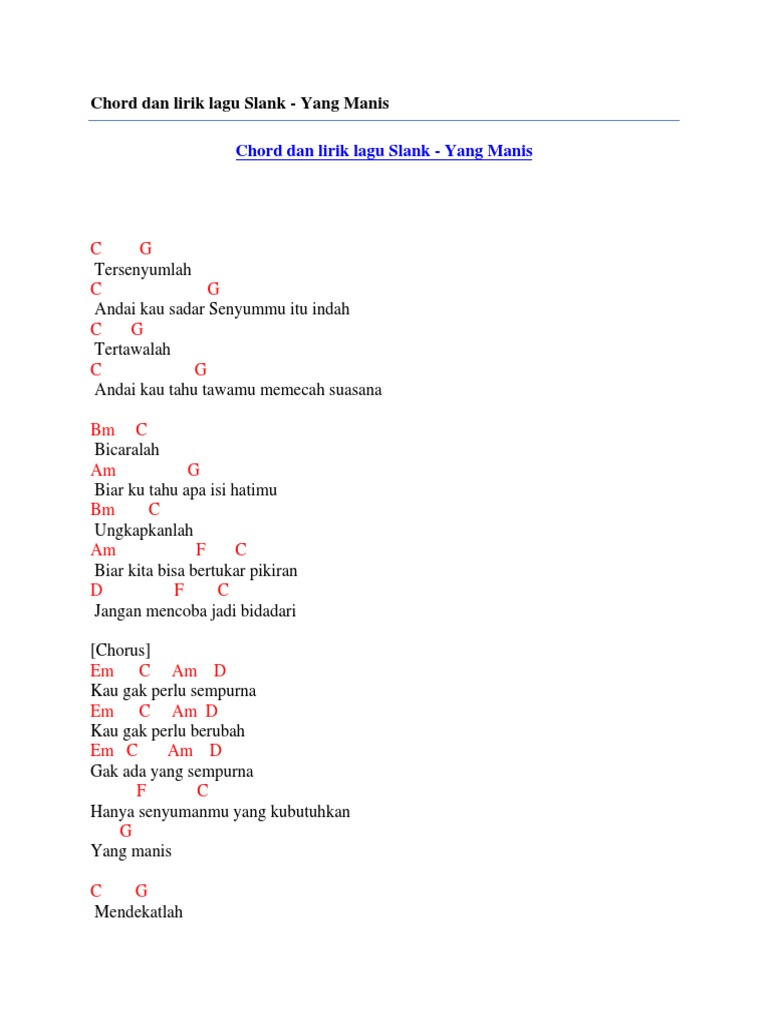 Chord dan lirik lagu Slank - Yang Manis

Chord dan lirik lagu Slank - Yang Manis

C G
Tersenyumlah
C G
Andai kau sadar Senyummu itu indah
C G
Tertawalah
C G
Andai kau tahu tawamu memecah suasana

Bm C
Bicaralah
Am G
Biar ku tahu apa isi hatimu
Bm C
Ungkapkanlah
Am F C
Biar kita bisa bertukar pikiran
D F C
Jangan mencoba jadi bidadari

[Chorus]
Em C Am D
Kau gak perlu sempurna
Em C Am D
Kau gak perlu berubah
Em C Am D
Gak ada yang sempurna
F C
Hanya senyumanmu yang kubutuhkan
G
Yang manis

C G
Mendekatlah